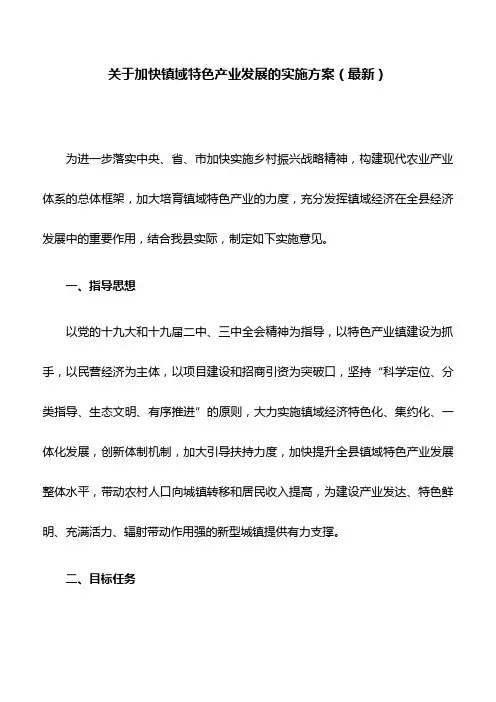 关于加快镇域特色产业发展的实施方案（最新）

为进一步落实中央、省、市加快实施乡村振兴战略精神，构建现代农业产业体系的总体框架，加大培育镇域特色产业的力度，充分发挥镇域经济在全县经济发展中的重要作用，结合我县实际，制定如下实施意见。

一、指导思想

以党的十九大和十九届二中、三中全会精神为指导，以特色产业镇建设为抓手，以民营经济为主体，以项目建设和招商引资为突破口，坚持“科学定位、分类指导、生态文明、有序推进”的原则，大力实施镇域经济特色化、集约化、一体化发展，创新体制机制，加大引导扶持力度，加快提升全县镇域特色产业发展整体水平，带动农村人口向城镇转移和居民收入提高，为建设产业发达、特色鲜明、充满活力、辐射带动作用强的新型城镇提供有力支撑。

二、目标任务